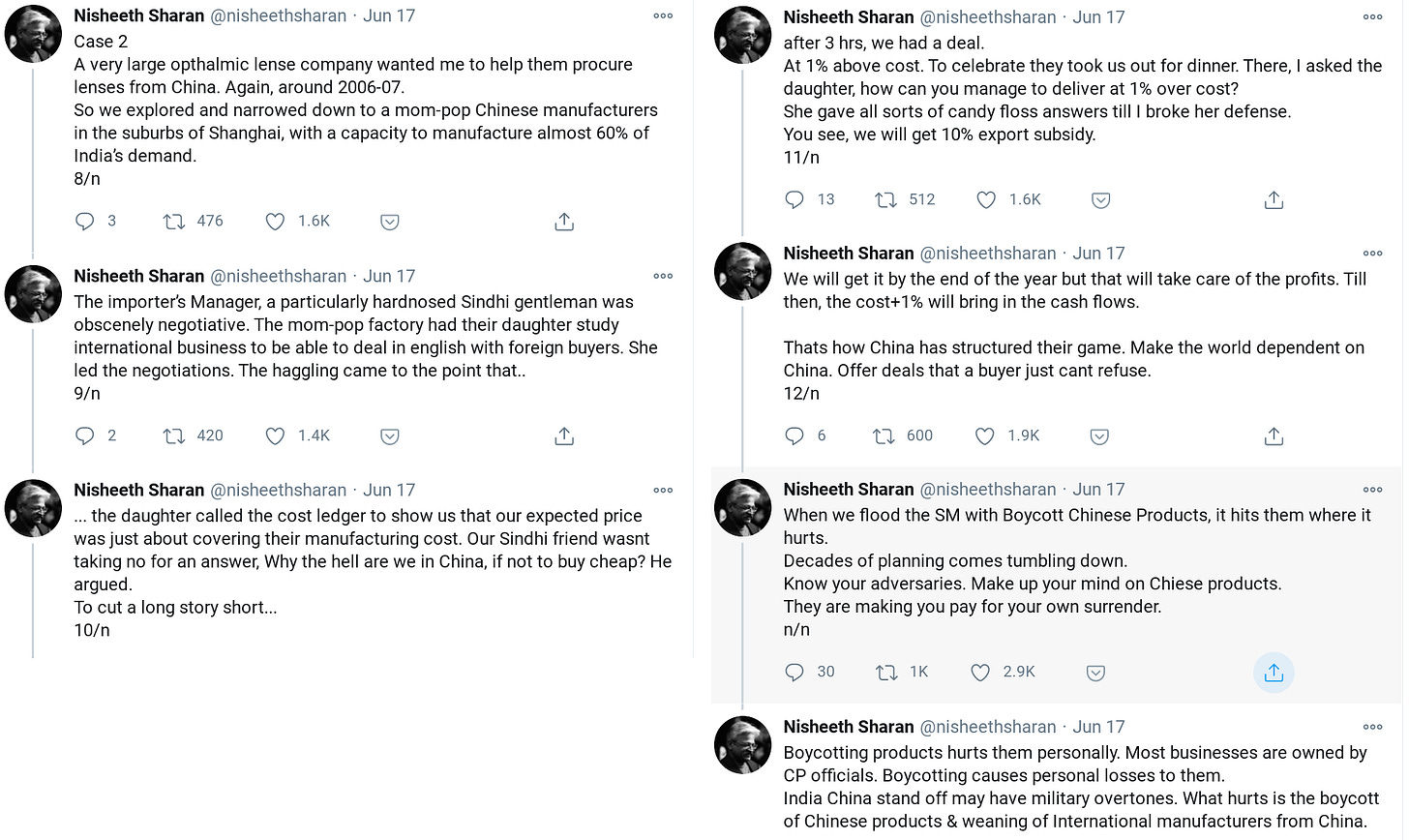 Nisheeth Sharan @nisheethsharan · Jun 17
Case 2
A very large opthalmic lense company wanted me to help them procure lenses from China. Again, around 2006-07.
So we explored and narrowed down to a mom-pop Chinese manufacturers in the suburbs of Shanghai, with a capacity to manufacture almost 60% of India's demand.
8/n

3 476 1.6K

Nisheeth Sharan @nisheethsharan · Jun 17
The importer's Manager, a particularly hardnosed Sindhi gentleman was obscenely negotiative. The mom-pop factory had their daughter study international business to be able to deal in english with foreign buyers. She led the negotiations. The haggling came to the point that..
9/n

2 420 1.4K

Nisheeth Sharan @nisheethsharan · Jun 17
... the daughter called the cost ledger to show us that our expected price was just about covering their manufacturing cost. Our Sindhi friend wasnt taking no for an answer, Why the hell are we in China, if not to buy cheap? He argued.
To cut a long story short...
10/n

Nisheeth Sharan @nisheethsharan · Jun 17
after 3 hrs, we had a deal.
At 1% above cost. To celebrate they took us out for dinner. There, I asked the daughter, how can you manage to deliver at 1% over cost?
She gave all sorts of candy floss answers till I broke her defense.
You see, we will get 10% export subsidy.
11/n

13 512 1.6K

Nisheeth Sharan @nisheethsharan · Jun 17
We will get it by the end of the year but that will take care of the profits. Till then, the cost+1% will bring in the cash flows.

Thats how China has structured their game. Make the world dependent on China. Offer deals that a buyer just cant refuse.
12/n

6 600 1.9K

Nisheeth Sharan @nisheethsharan · Jun 17
When we flood the SM with Boycott Chinese Products, it hits them where it hurts.
Decades of planning comes tumbling down.
Know your adversaries. Make up your mind on Chiese products.
They are making you pay for your own surrender.
n/n

30 1K 2.9K

Nisheeth Sharan @nisheethsharan · Jun 17
Boycotting products hurts them personally. Most businesses are owned by CP officials. Boycotting causes personal losses to them.
India China stand off may have military overtones. What hurts is the boycott of Chinese products & weaning of International manufacturers from China.